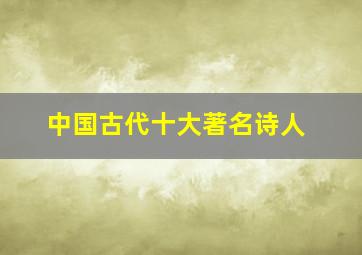 中国古代十大著名诗人